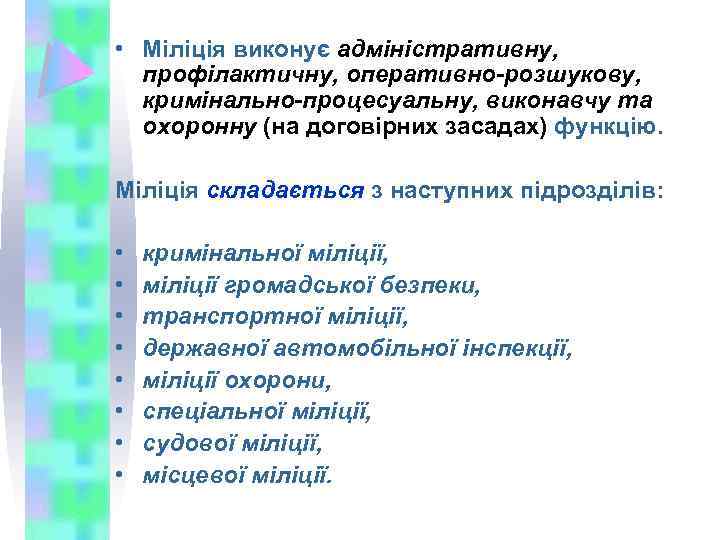 • Міліція виконує адміністративну, профілактичну, оперативно-розшукову, кримінально-процесуальну, виконавчу та охоронну (на договірних засадах) функцію.

Міліція складається з наступних підрозділів:

• кримінальної міліції,
• міліції громадської безпеки,
• транспортної міліції,
• державної автомобільної інспекції,
• міліції охорони,
• спеціальної міліції,
• судової міліції,
• місцевої міліції.